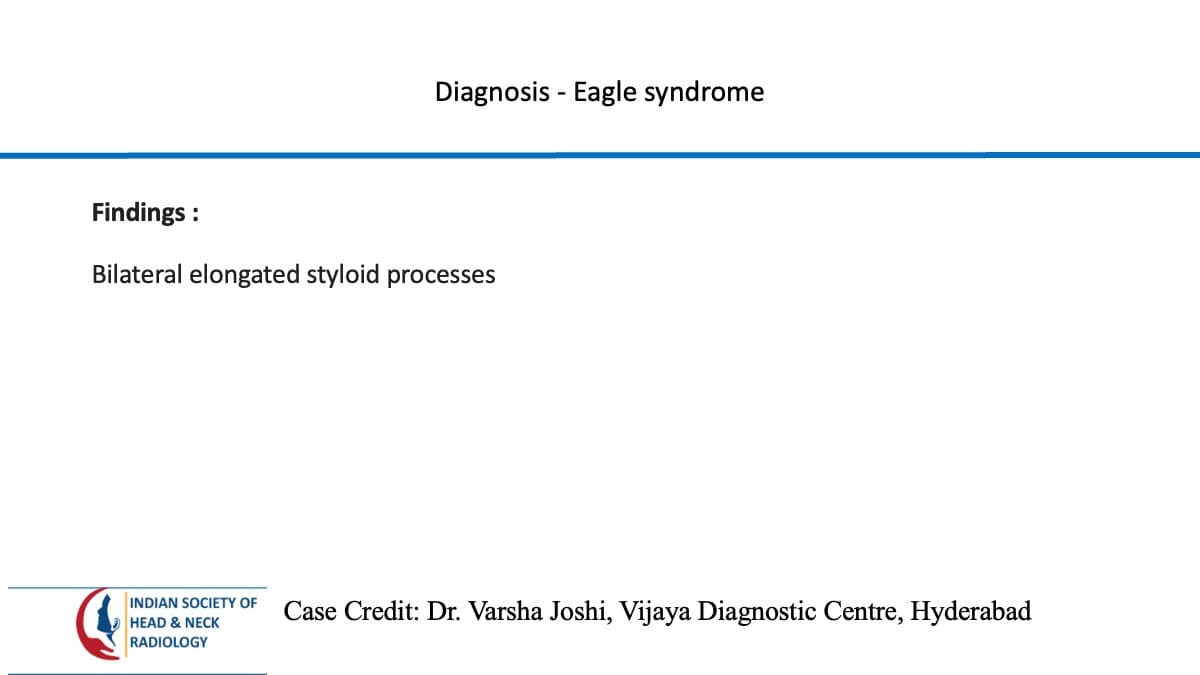 Diagnosis - Eagle syndrome

Findings :

Bilateral elongated styloid processes

INDIAN SOCIETY OF
HEAD & NECK
RADIOLOGY

Case Credit: Dr. Varsha Joshi, Vijaya Diagnostic Centre, Hyderabad